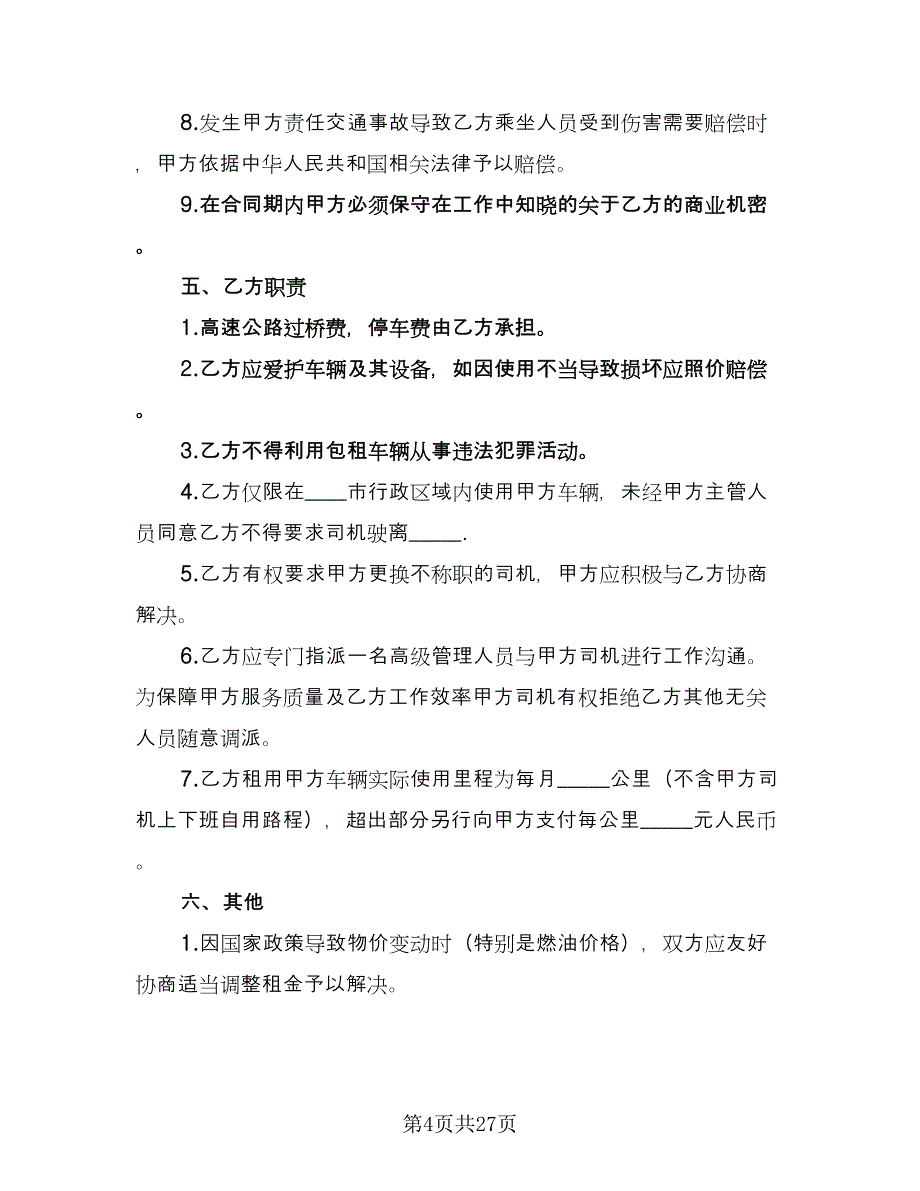 8.发生甲方责任交通事故导致乙方乘坐人员受到伤害需要赔偿时，甲方依据中华人民共和国相关法律予以赔偿。

9.在合同期内甲方必须保守在工作中知晓的关于乙方的商业机密。

五、乙方职责

1.高速公路过桥费，停车费由乙方承担。

2.乙方应爱护车辆及其设备，如因使用不当导致损坏应照价赔偿。

3.乙方不得利用包租车辆从事违法犯罪活动。

4.乙方仅限在____市行政区域内使用甲方车辆，未经甲方主管人员同意乙方不得要求司机驶离_____.

5.乙方有权要求甲方更换不称职的司机，甲方应积极与乙方协商解决。

6.乙方应专门指派一名高级管理人员与甲方司机进行工作沟通。为保障甲方服务质量及乙方工作效率甲方司机有权拒绝乙方其他无关人员随意调派。

7.乙方租用甲方车辆实际使用里程为每月_____公里（不含甲方司机上下班自用路程），超出部分另行向甲方支付每公里_____元人民币。

六、其他

1.因国家政策导致物价变动时（特别是燃油价格），双方应友好协商适当调整租金予以解决。

第4页共27页